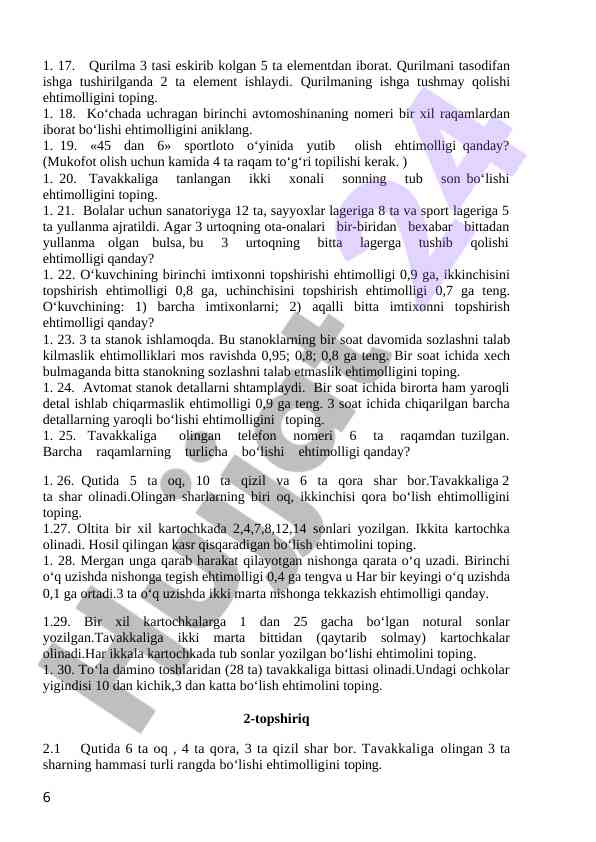 1. 17. Qurilma 3 tasi eskirib kolgan 5 ta elementdan iborat. Qurilmani tasodifan ishga tushirilganda 2 ta element ishlaydi. Qurilmaning ishga tushmay qolishi ehtimolligini toping.
1. 18. Ko‘chada uchragan birinchi avtomoshinaning nomeri bir xil raqamlardan iborat bo‘lishi ehtimolligini aniklang.
1. 19. «45 dan 6» sportloto o‘yinida yutib olish ehtimolligi qanday? (Mukofot olish uchun kamida 4 ta raqam to‘g‘ri topilishi kerak. )
1. 20. Tavakkaliga tanlangan ikki xonali sonning tub son bo‘lishi ehtimolligini toping.
1. 21. Bolalar uchun sanatoriyga 12 ta, sayyoxlar lageriga 8 ta va sport lageriga 5 ta yullanma ajratildi. Agar 3 urtoqning ota-onalari bir-biridan bexabar bittadan yullanma olgan bulsa, bu 3 urtoqning bitta lagerga tushib qolishi ehtimolligi qanday?
1. 22. O‘kuvchining birinchi imtixonni topshirishi ehtimolligi 0,9 ga, ikkinchisini topshirish ehtimolligi 0,8 ga, uchinchisini topshirish ehtimolligi 0,7 ga teng. O‘kuvchining: 1) barcha imtixonlarni; 2) aqalli bitta imtixonni topshirish ehtimolligi qanday?
1. 23. 3 ta stanok ishlamoqda. Bu stanoklarning bir soat davomida sozlashni talab kilmaslik ehtimolliklari mos ravishda 0,95; 0,8; 0,8 ga teng. Bir soat ichida xech bulmaganda bitta stanokning sozlashni talab etmaslik ehtimolligini toping.
1. 24. Avtomat stanok detallarni shtamplaydi. Bir soat ichida birorta ham yaroqli detal ishlab chiqarmaslik ehtimolligi 0,9 ga teng. 3 soat ichida chiqarilgan barcha detallarning yaroqli bo‘lishi ehtimolligini toping.
1. 25. Tavakkaliga olingan telefon nomeri 6 ta raqamdan tuzilgan. Barcha raqamlarning turlicha bo‘lishi ehtimolligi qanday?

1. 26. Qutida 5 ta oq, 10 ta qizil va 6 ta qora shar bor.Tavakkaliga 2 ta shar olinadi.Olingan sharlarning biri oq, ikkinchisi qora bo‘lish ehtimolligini toping.
1.27. Oltita bir xil kartochkada 2,4,7,8,12,14 sonlari yozilgan. Ikkita kartochka olinadi. Hosil qilingan kasr qisqaradigan bo‘lish ehtimolini toping.
1. 28. Mergan unga qarab harakat qilayotgan nishonga qarata o‘q uzadi. Birinchi o‘q uzishda nishonga tegish ehtimolligi 0,4 ga tengva u Har bir keyingi o‘q uzishda 0,1 ga ortadi.3 ta o‘q uzishda ikki marta nishonga tekkazish ehtimolligi qanday.

1.29. Bir xil kartochkalarga 1 dan 25 gacha bo‘lgan notural sonlar yozilgan.Tavakkaliga ikki marta bittidan (qaytarib solmay) kartochkalar olinadi.Har ikkala kartochkada tub sonlar yozilgan bo‘lishi ehtimolini toping.
1. 30. To‘la damino toshlaridan (28 ta) tavakkaliga bittasi olinadi.Undagi ochkolar yigindisi 10 dan kichik,3 dan katta bo‘lish ehtimolini toping.

2-topshiriq

2.1 Qutida 6 ta oq , 4 ta qora, 3 ta qizil shar bor. Tavakkaliga olingan 3 ta sharning hammasi turli rangda bo‘lishi ehtimolligini toping.

6